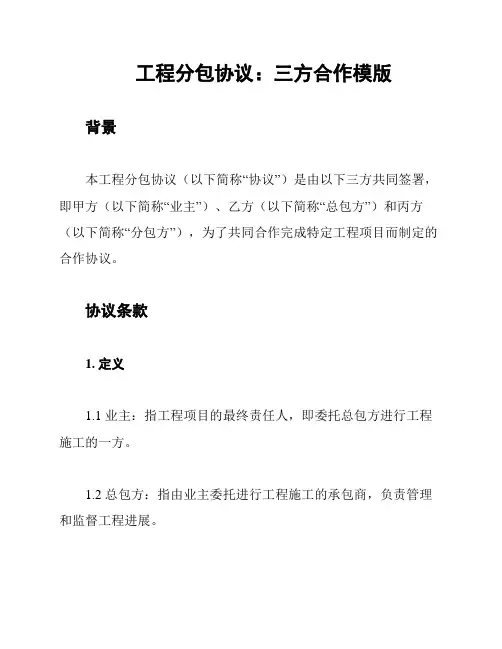 工程分包协议：三方合作模版

背景

本工程分包协议（以下简称“协议”）是由以下三方共同签署，即甲方（以下简称“业主”）、乙方（以下简称“总包方”）和丙方（以下简称“分包方”），为了共同合作完成特定工程项目而制定的合作协议。

协议条款

1. 定义

1.1 业主：指工程项目的最终责任人，即委托总包方进行工程施工的一方。

1.2 总包方：指由业主委托进行工程施工的承包商，负责管理和监督工程进展。